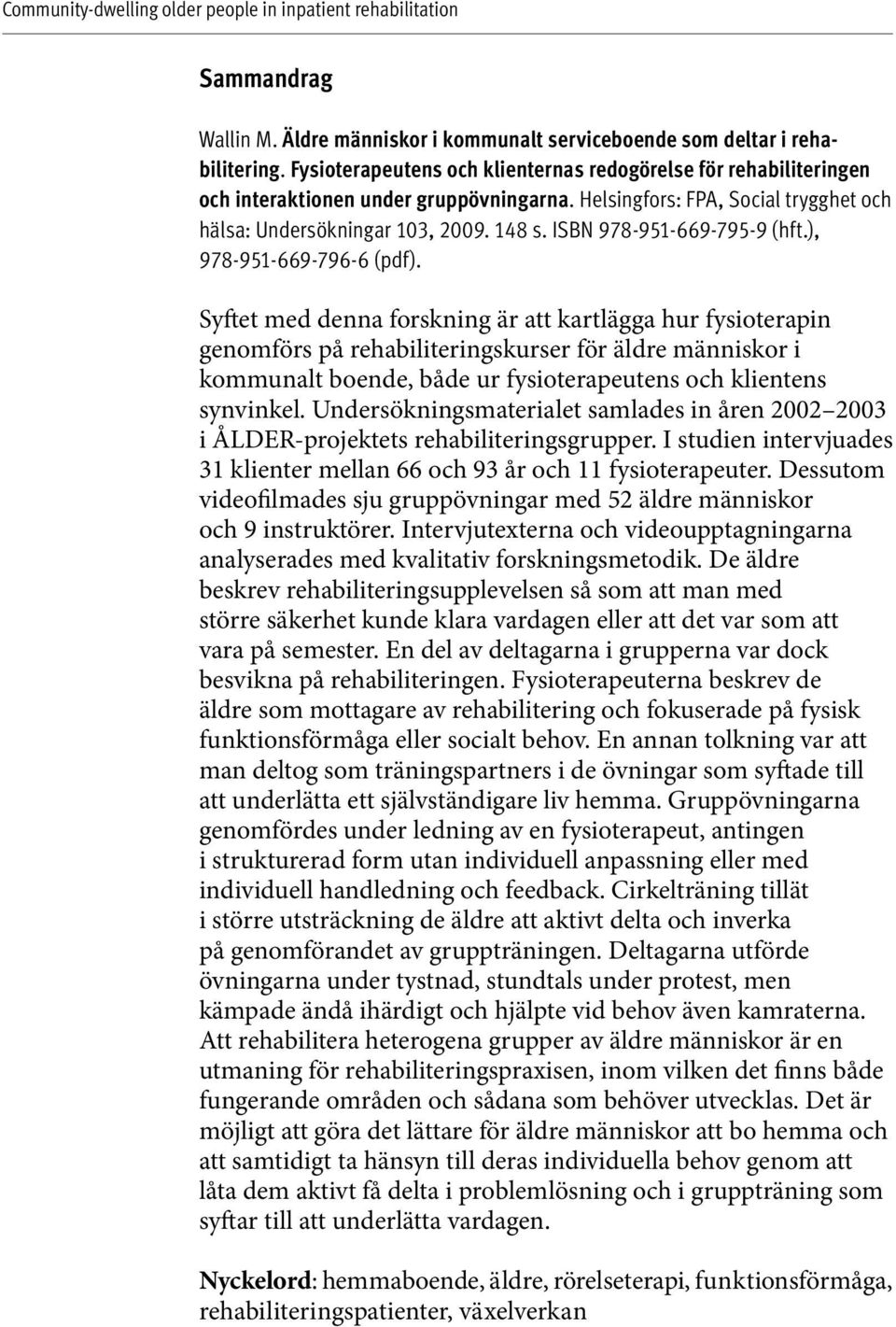 Community-dwelling older people in inpatient rehabilitation

Sammandrag

Wallin M. Äldre människor i kommunalt serviceboende som deltar i rehabilitering. Fysioterapeutens och klienternas redogörelse för rehabiliteringen och interaktionen under gruppövningarna. Helsingfors: FPA, Social trygghet och hälsa: Undersökningar 103, 2009. 148 s. ISBN 978-951-669-795-9 (hft.), 978-951-669-796-6 (pdf).

Syftet med denna forskning är att kartlägga hur fysioterapin genomförs på rehabiliteringskurser för äldre människor i kommunalt boende, både ur fysioterapeutens och klientens synvinkel. Undersökningsmaterialet samlades in åren 2002–2003 i ÅLDER-projektets rehabiliteringsgrupper. I studien intervjuades 31 klienter mellan 66 och 93 år och 11 fysioterapeuter. Dessutom videofilmades sju gruppövningar med 52 äldre människor och 9 instruktörer. Intervjutexterna och videoupptagningarna analyserades med kvalitativ forskningsmetodik. De äldre beskrev rehabiliteringsupplevelsen så som att man med större säkerhet kunde klara vardagen eller att det var som att vara på semester. En del av deltagarna i grupperna var dock besvikna på rehabiliteringen. Fysioterapeuterna beskrev de äldre som mottagare av rehabilitering och fokuserade på fysisk funktionsförmåga eller socialt behov. En annan tolkning var att man deltog som träningspartners i de övningar som syftade till att underlätta ett självständigare liv hemma. Gruppövningarna genomfördes under ledning av en fysioterapeut, antingen i strukturerad form utan individuell anpassning eller med individuell handledning och feedback. Cirkelträning tillät i större utsträckning de äldre att aktivt delta och inverka på genomförandet av gruppträningen. Deltagarna utförde övningarna under tystnad, stundtals under protest, men kämpade ändå ihärdigt och hjälpte vid behov även kamraterna. Att rehabilitera heterogena grupper av äldre människor är en utmaning för rehabiliteringspraxisen, inom vilken det finns både fungerande områden och sådana som behöver utvecklas. Det är möjligt att göra det lättare för äldre människor att bo hemma och att samtidigt ta hänsyn till deras individuella behov genom att låta dem aktivt få delta i problemlösning och i gruppträning som syftar till att underlätta vardagen.

Nyckelord: hemmaboende, äldre, rörelseterapi, funktionsförmåga, rehabiliteringspatienter, växelverkan